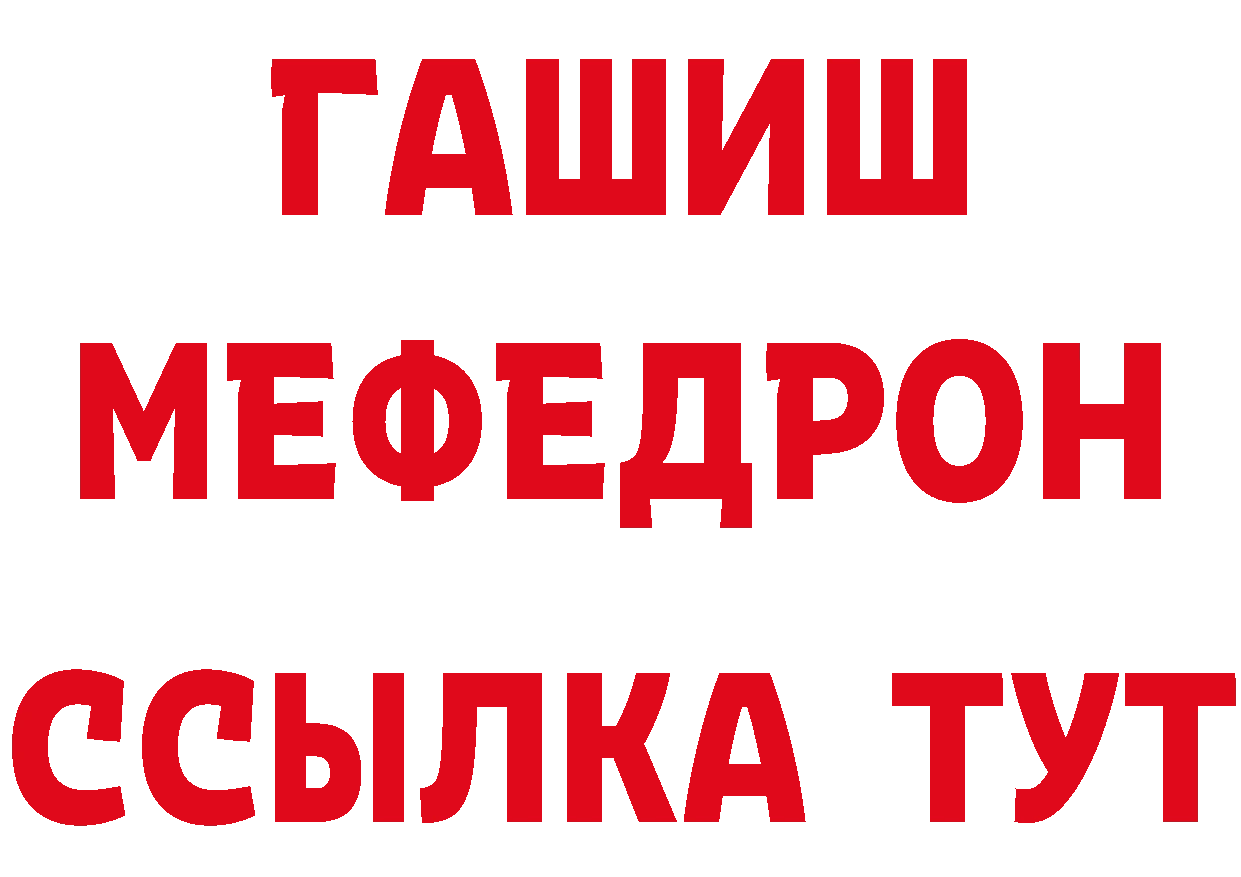 ГАШИШ
МЕФЕДРОН
ССЫЛКА ТУТ